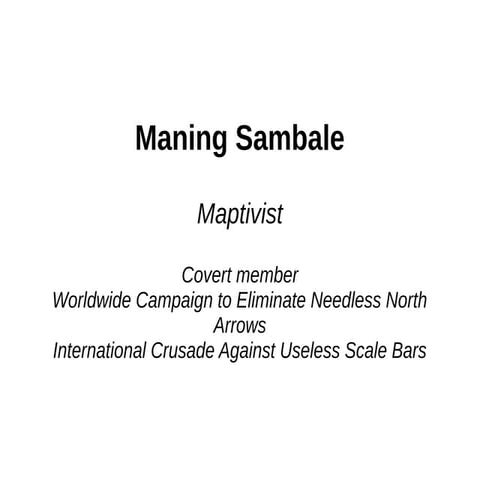 Maning Sambale

Maptivist

Covert member
Worldwide Campaign to Eliminate Needless North Arrows
International Crusade Against Useless Scale Bars